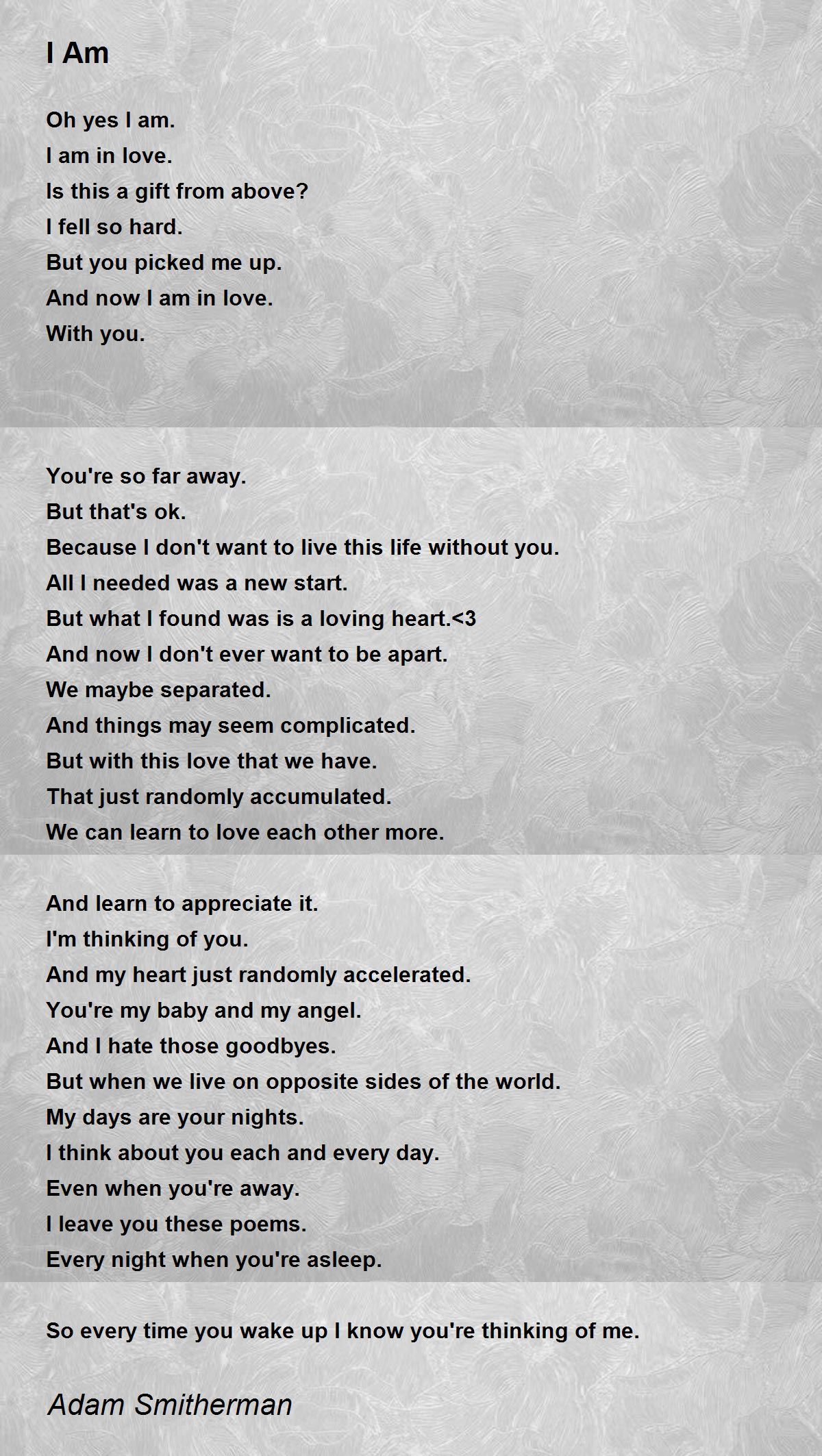 I Am

Oh yes I am.
I am in love.
Is this a gift from above?
I fell so hard.
But you picked me up.
And now I am in love.
With you.

You're so far away.
But that's ok.
Because I don't want to live this life without you.
All I needed was a new start.
But what I found was is a loving heart.<3
And now I don't ever want to be apart.
We maybe separated.
And things may seem complicated.
But with this love that we have.
That just randomly accumulated.
We can learn to love each other more.

And learn to appreciate it.
I'm thinking of you.
And my heart just randomly accelerated.
You're my baby and my angel.
And I hate those goodbyes.
But when we live on opposite sides of the world.
My days are your nights.
I think about you each and every day.
Even when you're away.
I leave you these poems.
Every night when you're asleep.

So every time you wake up I know you're thinking of me.

Adam Smitherman